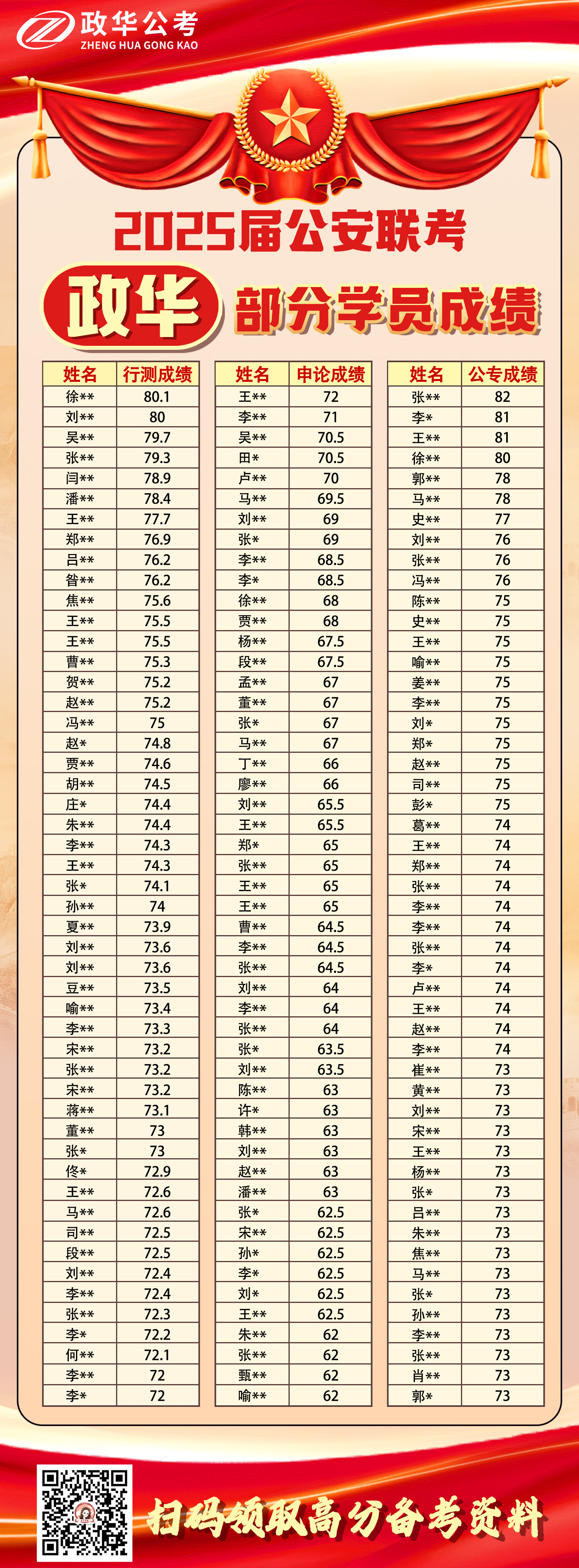 政华公考
ZHENG HUA GONG KAO

2025届公安联考

政华 部分学员成绩

| 姓名 | 行测成绩 |
|---|---|
| 徐** | 80.1 |
| 刘** | 80 |
| 吴** | 79.7 |
| 张** | 79.3 |
| 闫** | 78.9 |
| 潘** | 78.4 |
| 王** | 77.7 |
| 郑** | 76.9 |
| 吕** | 76.2 |
| 昝** | 76.2 |
| 焦** | 75.6 |
| 王** | 75.5 |
| 王** | 75.5 |
| 曹** | 75.3 |
| 贺** | 75.2 |
| 赵** | 75.2 |
| 冯** | 75 |
| 赵* | 74.8 |
| 贾** | 74.6 |
| 胡** | 74.5 |
| 庄* | 74.4 |
| 朱** | 74.4 |
| 李** | 74.3 |
| 王** | 74.3 |
| 张* | 74.1 |
| 孙** | 74 |
| 夏** | 73.9 |
| 刘** | 73.6 |
| 刘** | 73.6 |
| 豆** | 73.5 |
| 喻** | 73.4 |
| 李** | 73.3 |
| 宋** | 73.2 |
| 张** | 73.2 |
| 宋** | 73.2 |
| 蒋** | 73.1 |
| 董** | 73 |
| 张* | 73 |
| 佟* | 72.9 |
| 王** | 72.6 |
| 马** | 72.6 |
| 司** | 72.5 |
| 段** | 72.5 |
| 刘** | 72.4 |
| 李** | 72.4 |
| 张** | 72.3 |
| 李* | 72.2 |
| 何** | 72.1 |
| 李** | 72 |
| 李* | 72 |

| 姓名 | 申论成绩 |
|---|---|
| 王** | 72 |
| 李** | 71 |
| 吴** | 70.5 |
| 田* | 70.5 |
| 卢** | 70 |
| 马** | 69.5 |
| 刘** | 69 |
| 张* | 69 |
| 李** | 68.5 |
| 李* | 68.5 |
| 徐** | 68 |
| 贾** | 68 |
| 杨** | 67.5 |
| 段** | 67.5 |
| 孟** | 67 |
| 董** | 67 |
| 张* | 67 |
| 马** | 67 |
| 丁** | 66 |
| 廖** | 66 |
| 刘** | 65.5 |
| 王** | 65.5 |
| 郑* | 65 |
| 张** | 65 |
| 王** | 65 |
| 王** | 65 |
| 曹** | 64.5 |
| 李** | 64.5 |
| 张** | 64.5 |
| 刘** | 64 |
| 李** | 64 |
| 张** | 64 |
| 张* | 63.5 |
| 刘** | 63.5 |
| 陈** | 63 |
| 许* | 63 |
| 韩** | 63 |
| 刘** | 63 |
| 赵** | 63 |
| 潘** | 63 |
| 张* | 62.5 |
| 宋** | 62.5 |
| 孙* | 62.5 |
| 李* | 62.5 |
| 刘* | 62.5 |
| 王** | 62.5 |
| 朱** | 62 |
| 张** | 62 |
| 甄** | 62 |
| 喻** | 62 |

| 姓名 | 公专成绩 |
|---|---|
| 张** | 82 |
| 李* | 81 |
| 王** | 81 |
| 徐** | 80 |
| 郭** | 78 |
| 马** | 78 |
| 史** | 77 |
| 刘** | 76 |
| 张** | 76 |
| 冯** | 76 |
| 陈** | 75 |
| 史** | 75 |
| 王** | 75 |
| 喻** | 75 |
| 姜** | 75 |
| 李** | 75 |
| 刘* | 75 |
| 郑* | 75 |
| 赵** | 75 |
| 司** | 75 |
| 彭* | 75 |
| 葛** | 74 |
| 王** | 74 |
| 郑** | 74 |
| 张** | 74 |
| 李** | 74 |
| 李** | 74 |
| 张** | 74 |
| 李* | 74 |
| 卢** | 74 |
| 王** | 74 |
| 赵** | 74 |
| 李** | 74 |
| 崔** | 73 |
| 黄** | 73 |
| 刘** | 73 |
| 宋** | 73 |
| 王** | 73 |
| 杨** | 73 |
| 张* | 73 |
| 吕** | 73 |
| 朱** | 73 |
| 焦** | 73 |
| 马** | 73 |
| 张* | 73 |
| 孙** | 73 |
| 李** | 73 |
| 张** | 73 |
| 肖** | 73 |
| 郭* | 73 |

扫码领取高分备考资料